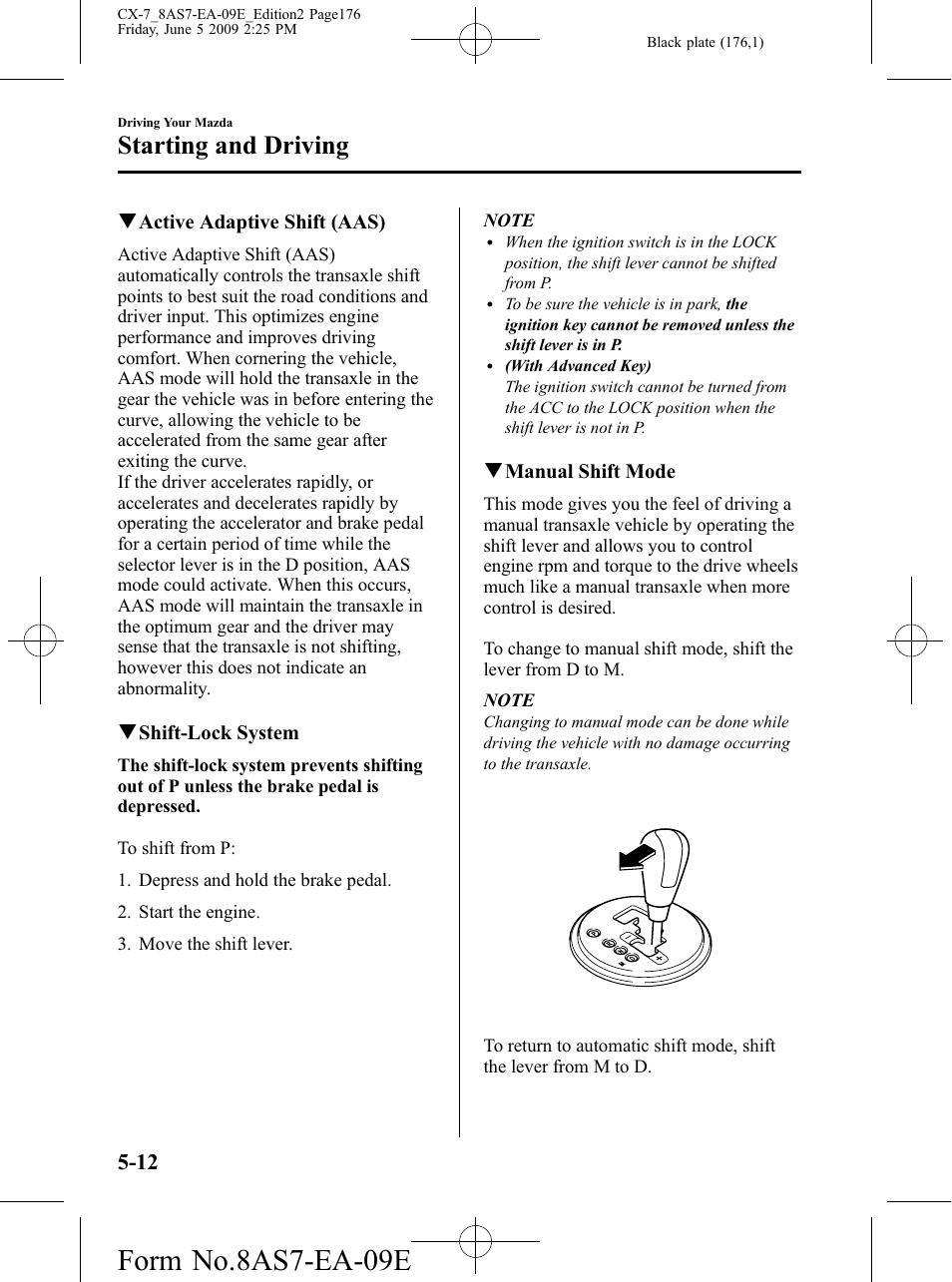 CX-7_8AS7-EA-09E_Edition2 Page176
Friday, June 5 2009 2:25 PM

Black plate (176,1)

Driving Your Mazda

Starting and Driving

▼Active Adaptive Shift (AAS)

Active Adaptive Shift (AAS) automatically controls the transaxle shift points to best suit the road conditions and driver input. This optimizes engine performance and improves driving comfort. When cornering the vehicle, AAS mode will hold the transaxle in the gear the vehicle was in before entering the curve, allowing the vehicle to be accelerated from the same gear after exiting the curve.
If the driver accelerates rapidly, or accelerates and decelerates rapidly by operating the accelerator and brake pedal for a certain period of time while the selector lever is in the D position, AAS mode could activate. When this occurs, AAS mode will maintain the transaxle in the optimum gear and the driver may sense that the transaxle is not shifting, however this does not indicate an abnormality.

▼Shift-Lock System

The shift-lock system prevents shifting out of P unless the brake pedal is depressed.

To shift from P:

1. Depress and hold the brake pedal.

2. Start the engine.

3. Move the shift lever.

NOTE

• When the ignition switch is in the LOCK position, the shift lever cannot be shifted from P.
• To be sure the vehicle is in park, the ignition key cannot be removed unless the shift lever is in P.
• (With Advanced Key)
The ignition switch cannot be turned from the ACC to the LOCK position when the shift lever is not in P.

▼Manual Shift Mode

This mode gives you the feel of driving a manual transaxle vehicle by operating the shift lever and allows you to control engine rpm and torque to the drive wheels much like a manual transaxle when more control is desired.

To change to manual shift mode, shift the lever from D to M.

NOTE

Changing to manual mode can be done while driving the vehicle with no damage occurring to the transaxle.

To return to automatic shift mode, shift the lever from M to D.

5-12

Form No.8AS7-EA-09E